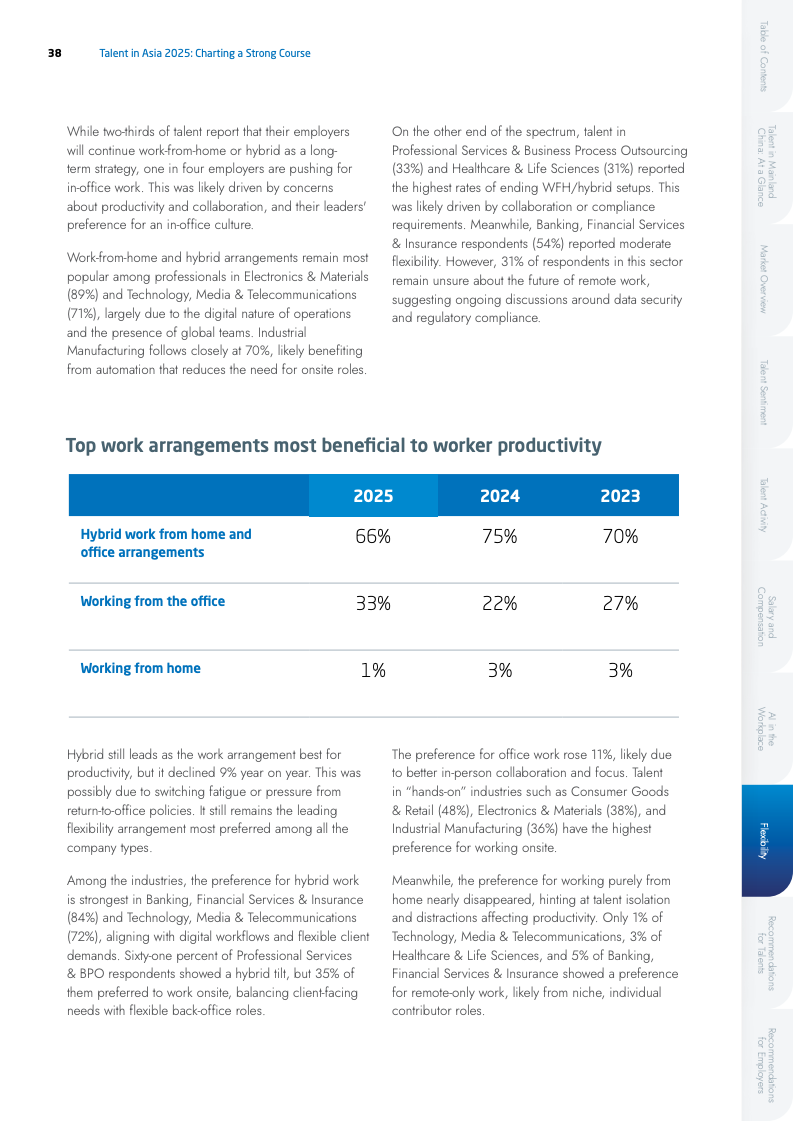 38 Talent in Asia 2025: Charting a Strong Course

While two-thirds of talent report that their employers will continue work-from-home or hybrid as a long-term strategy, one in four employers are pushing for in-office work. This was likely driven by concerns about productivity and collaboration, and their leaders' preference for an in-office culture.

Work-from-home and hybrid arrangements remain most popular among professionals in Electronics & Materials (89%) and Technology, Media & Telecommunications (71%), largely due to the digital nature of operations and the presence of global teams. Industrial Manufacturing follows closely at 70%, likely benefiting from automation that reduces the need for onsite roles.

On the other end of the spectrum, talent in Professional Services & Business Process Outsourcing (33%) and Healthcare & Life Sciences (31%) reported the highest rates of ending WFH/hybrid setups. This was likely driven by collaboration or compliance requirements. Meanwhile, Banking, Financial Services & Insurance respondents (54%) reported moderate flexibility. However, 31% of respondents in this sector remain unsure about the future of remote work, suggesting ongoing discussions around data security and regulatory compliance.

Top work arrangements most beneficial to worker productivity

| | 2025 | 2024 | 2023 |
|---|---|---|---|
| Hybrid work from home and office arrangements | 66% | 75% | 70% |
| Working from the office | 33% | 22% | 27% |
| Working from home | 1% | 3% | 3% |

Hybrid still leads as the work arrangement best for productivity, but it declined 9% year on year. This was possibly due to switching fatigue or pressure from return-to-office policies. It still remains the leading flexibility arrangement most preferred among all the company types.

Among the industries, the preference for hybrid work is strongest in Banking, Financial Services & Insurance (84%) and Technology, Media & Telecommunications (72%), aligning with digital workflows and flexible client demands. Sixty-one percent of Professional Services & BPO respondents showed a hybrid tilt, but 35% of them preferred to work onsite, balancing client-facing needs with flexible back-office roles.

The preference for office work rose 11%, likely due to better in-person collaboration and focus. Talent in "hands-on" industries such as Consumer Goods & Retail (48%), Electronics & Materials (38%), and Industrial Manufacturing (36%) have the highest preference for working onsite.

Meanwhile, the preference for working purely from home nearly disappeared, hinting at talent isolation and distractions affecting productivity. Only 1% of Technology, Media & Telecommunications, 3% of Healthcare & Life Sciences, and 5% of Banking, Financial Services & Insurance showed a preference for remote-only work, likely from niche, individual contributor roles.

Table of Contents
Talent in Mainland China: At a Glance
Market Overview
Talent Sentiment
Talent Activity
Salary and Compensation
AI in the Workplace
Flexibility
Recommendations for Talents
Recommendations for Employers